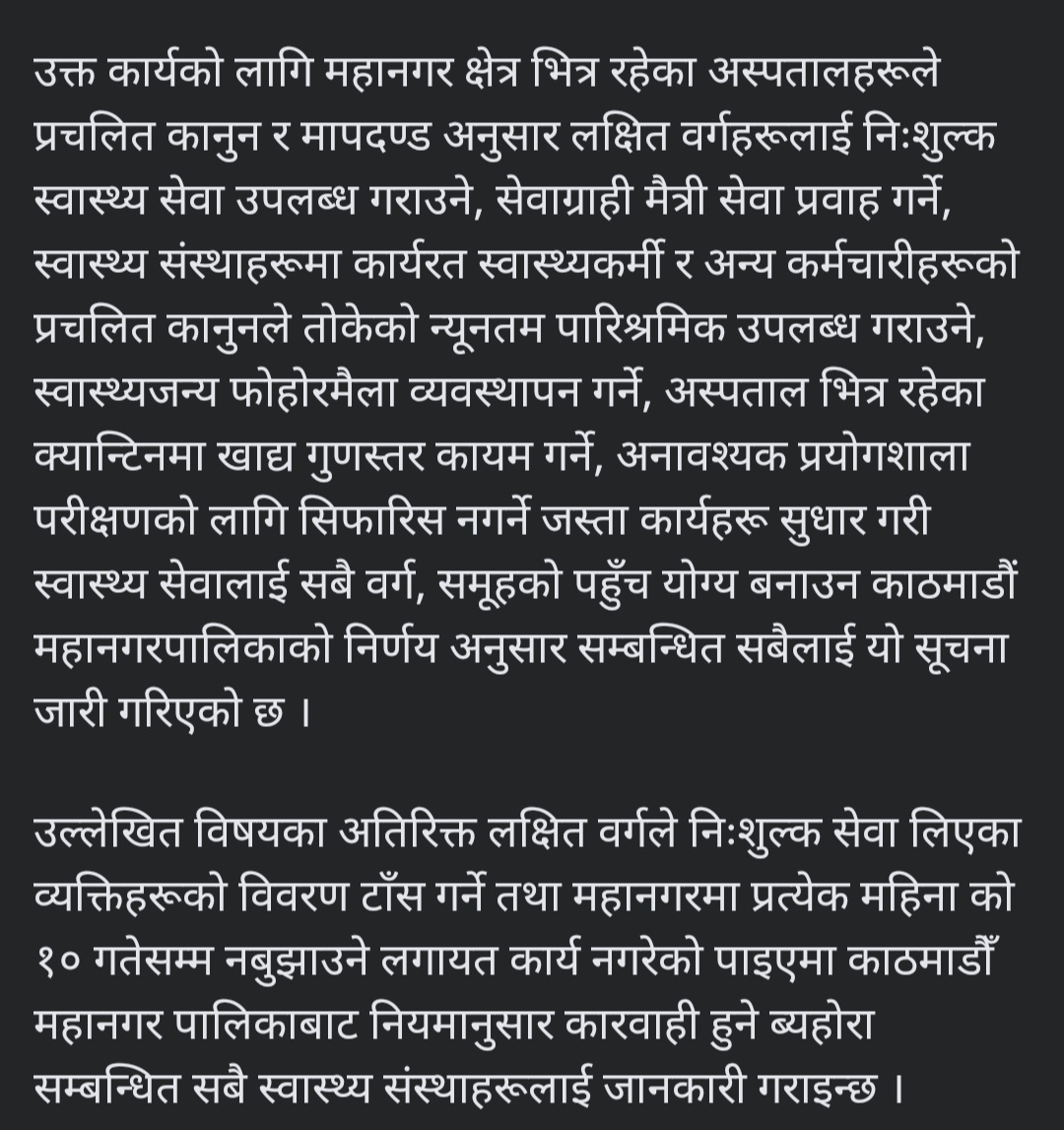 उक्त कार्यको लागि महानगर क्षेत्र भित्र रहेका अस्पतालहरूले प्रचलित कानुन र मापदण्ड अनुसार लक्षित वर्गहरूलाई निःशुल्क स्वास्थ्य सेवा उपलब्ध गराउने, सेवाग्राही मैत्री सेवा प्रवाह गर्ने, स्वास्थ्य संस्थाहरूमा कार्यरत स्वास्थ्यकर्मी र अन्य कर्मचारीहरूको प्रचलित कानुनले तोकेको न्यूनतम पारिश्रमिक उपलब्ध गराउने, स्वास्थ्यजन्य फोहोरमैला व्यवस्थापन गर्ने, अस्पताल भित्र रहेका क्यान्टिनमा खाद्य गुणस्तर कायम गर्ने, अनावश्यक प्रयोगशाला परीक्षणको लागि सिफारिस नगर्ने जस्ता कार्यहरू सुधार गरी स्वास्थ्य सेवालाई सबै वर्ग, समूहको पहुँच योग्य बनाउन काठमाडौं महानगरपालिकाको निर्णय अनुसार सम्बन्धित सबैलाई यो सूचना जारी गरिएको छ ।

उल्लेखित विषयका अतिरिक्त लक्षित वर्गले निःशुल्क सेवा लिएका व्यक्तिहरूको विवरण टाँस गर्ने तथा महानगरमा प्रत्येक महिना को १० गतेसम्म नबुझाउने लगायत कार्य नगरेको पाइएमा काठमाडौँ महानगर पालिकाबाट नियमानुसार कारवाही हुने ब्यहोरा सम्बन्धित सबै स्वास्थ्य संस्थाहरूलाई जानकारी गराइन्छ ।